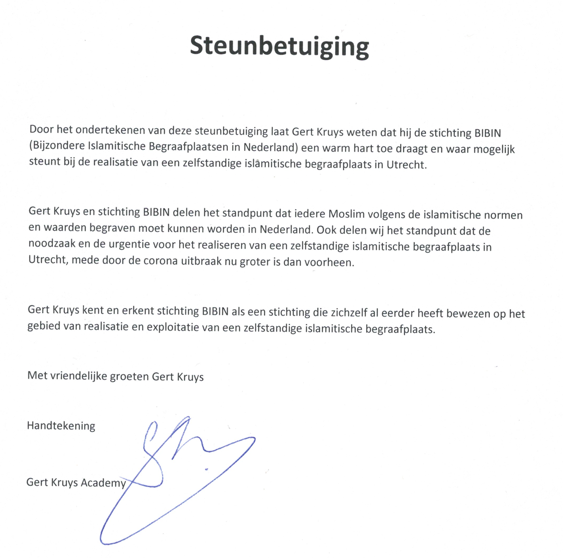 Steunbetuiging

Door het ondertekenen van deze steunbetuiging laat Gert Kruys weten dat hij de stichting BIBIN (Bijzondere Islamitische Begraafplaatsen in Nederland) een warm hart toe draagt en waar mogelijk steunt bij de realisatie van een zelfstandige islamitische begraafplaats in Utrecht.

Gert Kruys en stichting BIBIN delen het standpunt dat iedere Moslim volgens de islamitische normen en waarden begraven moet kunnen worden in Nederland. Ook delen wij het standpunt dat de noodzaak en de urgentie voor het realiseren van een zelfstandige islamitische begraafplaats in Utrecht, mede door de corona uitbraak nu groter is dan voorheen.

Gert Kruys kent en erkent stichting BIBIN als een stichting die zichzelf al eerder heeft bewezen op het gebied van realisatie en exploitatie van een zelfstandige islamitische begraafplaats.

Met vriendelijke groeten Gert Kruys

Handtekening

Gert Kruys Academy